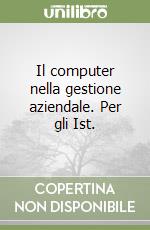 unilibro

Il computer nella gestione aziendale. Per gli Ist.

COPERTINA
NON DISPONIBILE